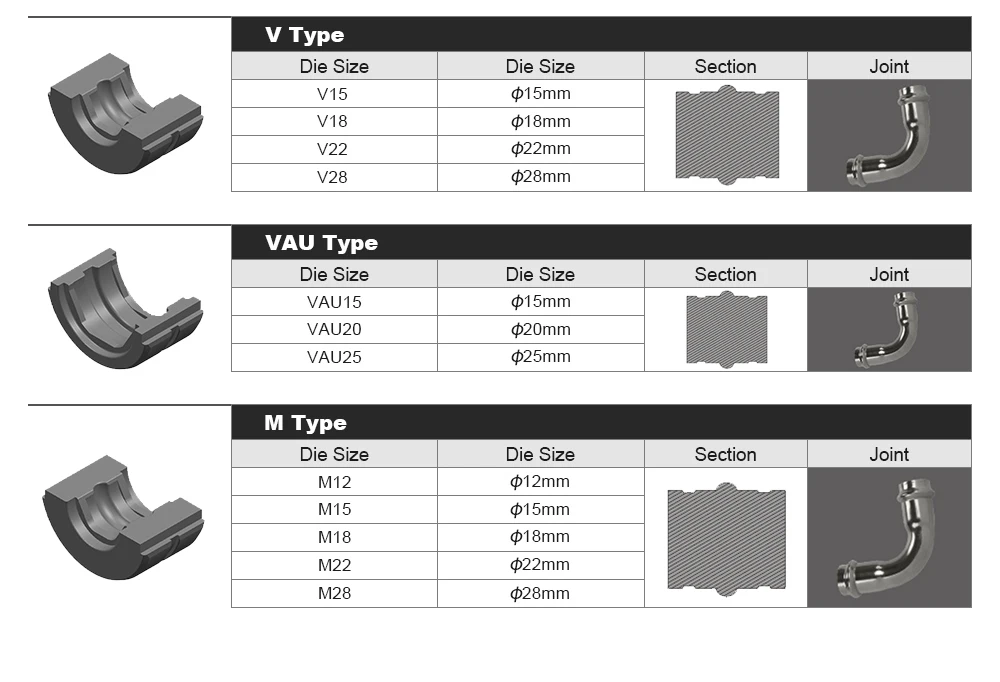 V Type

| Die Size | Die Size | Section | Joint |
|---|---|---|---|
| V15 | $\phi$15mm | | |
| V18 | $\phi$18mm | | |
| V22 | $\phi$22mm | | |
| V28 | $\phi$28mm | | |

VAU Type

| Die Size | Die Size | Section | Joint |
|---|---|---|---|
| VAU15 | $\phi$15mm | | |
| VAU20 | $\phi$20mm | | |
| VAU25 | $\phi$25mm | | |

M Type

| Die Size | Die Size | Section | Joint |
|---|---|---|---|
| M12 | $\phi$12mm | | |
| M15 | $\phi$15mm | | |
| M18 | $\phi$18mm | | |
| M22 | $\phi$22mm | | |
| M28 | $\phi$28mm | | |